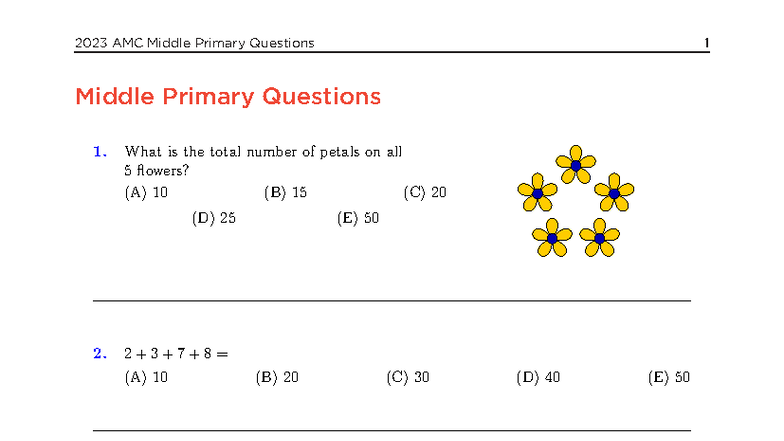 2023 AMC Middle Primary Questions 1

Middle Primary Questions

1. What is the total number of petals on all 5 flowers?

(A) 10 (B) 15 (C) 20 (D) 25 (E) 50

2. $2 + 3 + 7 + 8 =$

(A) 10 (B) 20 (C) 30 (D) 40 (E) 50